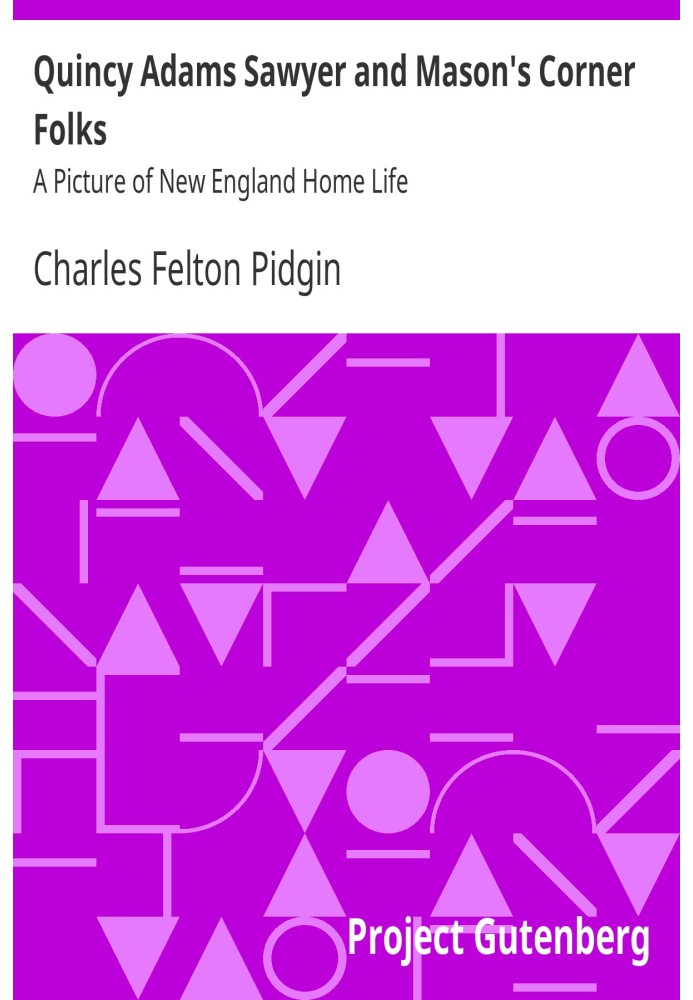 Quincy Adams Sawyer and Mason's Corner Folks

A Picture of New England Home Life

Charles Felton Pidgin

Project Gutenberg